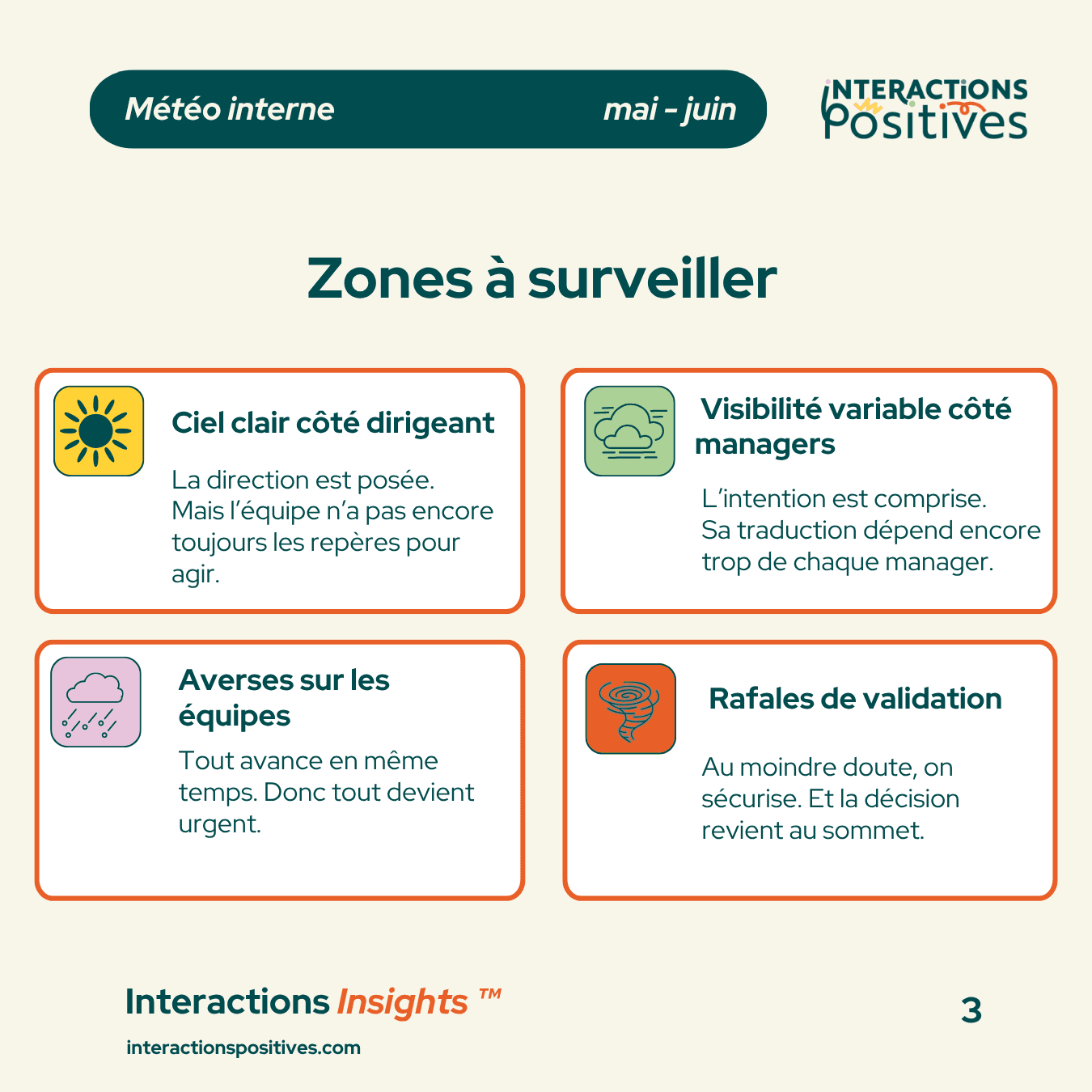 Météo interne mai - juin

INTERACTIONS Positives

Zones à surveiller

Ciel clair côté dirigeant

La direction est posée. Mais l'équipe n'a pas encore toujours les repères pour agir.

Visibilité variable côté managers

L'intention est comprise. Sa traduction dépend encore trop de chaque manager.

Averses sur les équipes

Tout avance en même temps. Donc tout devient urgent.

Rafales de validation

Au moindre doute, on sécurise. Et la décision revient au sommet.

Interactions Insights ™

interactionspositives.com

3